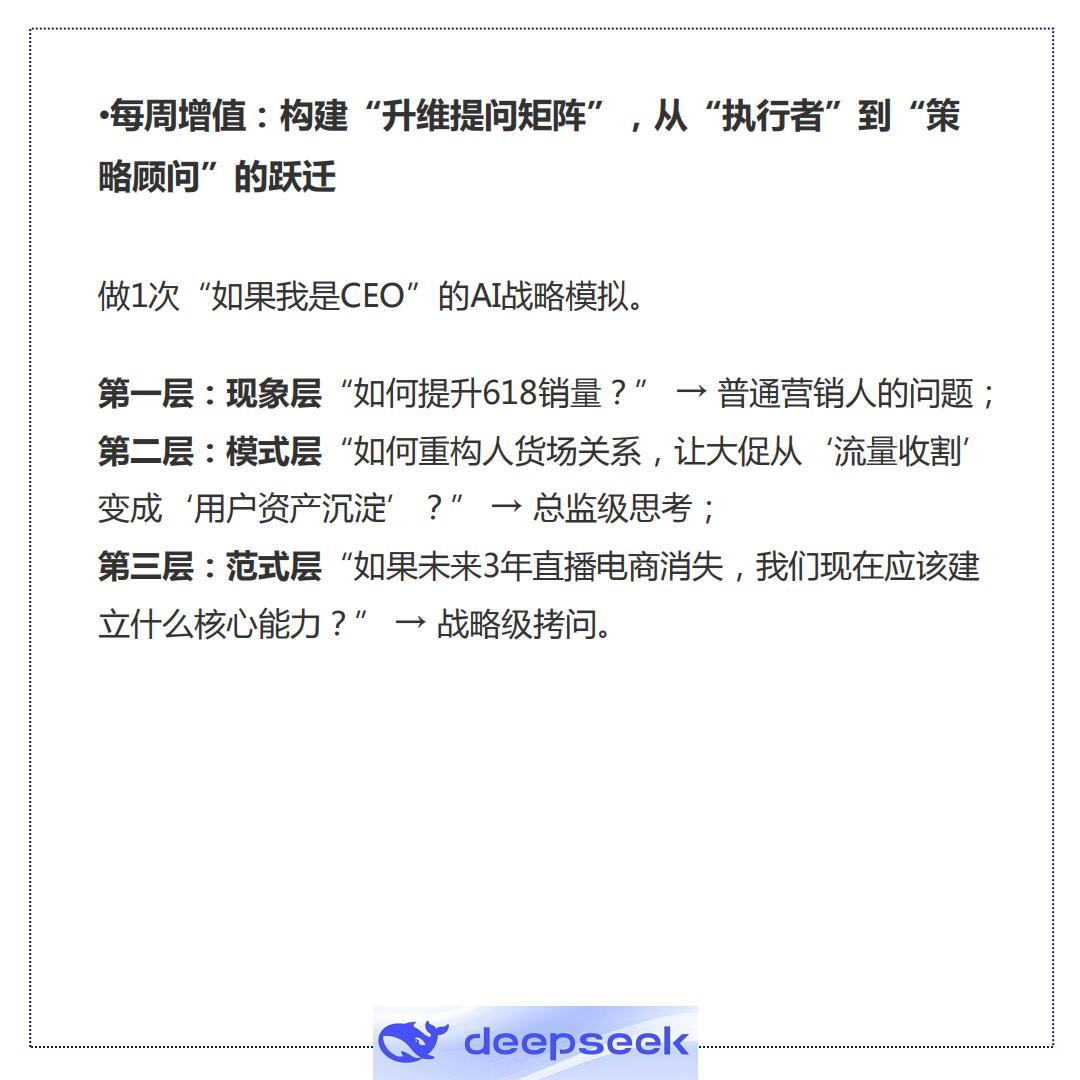 •每周增值：构建“升维提问矩阵”，从“执行者”到“策略顾问”的跃迁

做1次“如果我是CEO”的AI战略模拟。

第一层：现象层“如何提升618销量？” → 普通营销人的问题；
第二层：模式层“如何重构人货场关系，让大促从‘流量收割’变成‘用户资产沉淀’？” → 总监级思考；
第三层：范式层“如果未来3年直播电商消失，我们现在应该建立什么核心能力？” → 战略级拷问。

deepseek